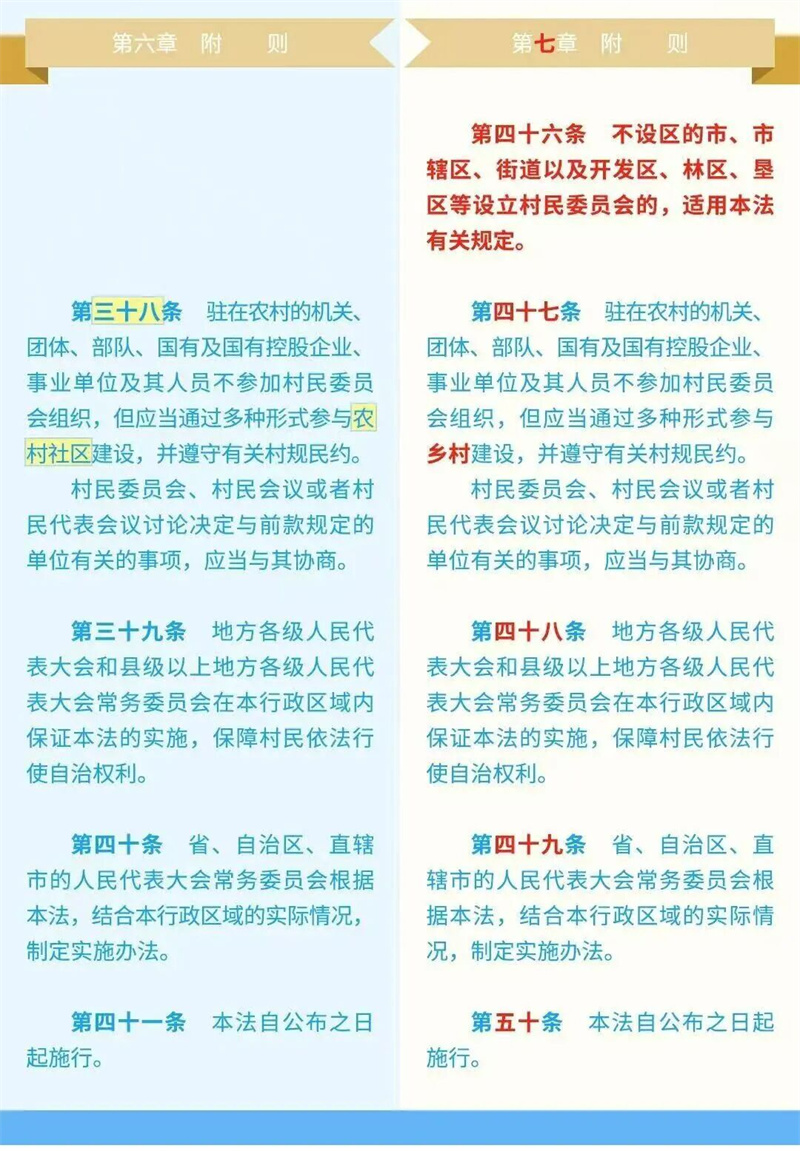 第六章　附　则

第三十八条　驻在农村的机关、团体、部队、国有及国有控股企业、事业单位及其人员不参加村民委员会组织，但应当通过多种形式参与农村社区建设，并遵守有关村规民约。

村民委员会、村民会议或者村民代表会议讨论决定与前款规定的单位有关的事项，应当与其协商。

第三十九条　地方各级人民代表大会和县级以上地方各级人民代表大会常务委员会在本行政区域内保证本法的实施，保障村民依法行使自治权利。

第四十条　省、自治区、直辖市的人民代表大会常务委员会根据本法，结合本行政区域的实际情况，制定实施办法。

第四十一条　本法自公布之日起施行。

第七章　附　则

第四十六条　不设区的市、市辖区、街道以及开发区、林区、垦区等设立村民委员会的，适用本法有关规定。

第四十七条　驻在农村的机关、团体、部队、国有及国有控股企业、事业单位及其人员不参加村民委员会组织，但应当通过多种形式参与乡村建设，并遵守有关村规民约。

村民委员会、村民会议或者村民代表会议讨论决定与前款规定的单位有关的事项，应当与其协商。

第四十八条　地方各级人民代表大会和县级以上地方各级人民代表大会常务委员会在本行政区域内保证本法的实施，保障村民依法行使自治权利。

第四十九条　省、自治区、直辖市的人民代表大会常务委员会根据本法，结合本行政区域的实际情况，制定实施办法。

第五十条　本法自公布之日起施行。